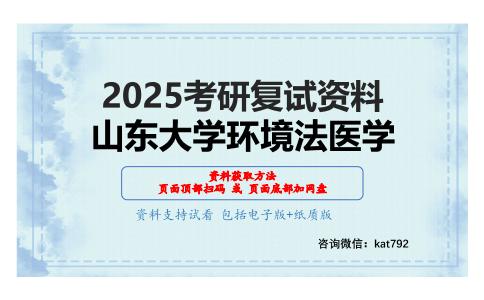 2025考研复试资料
山东大学环境法医学

资料获取方法
页面顶部扫码 或 页面底部加网盘

资料支持试看 包括电子版+纸质版

咨询微信：kat792